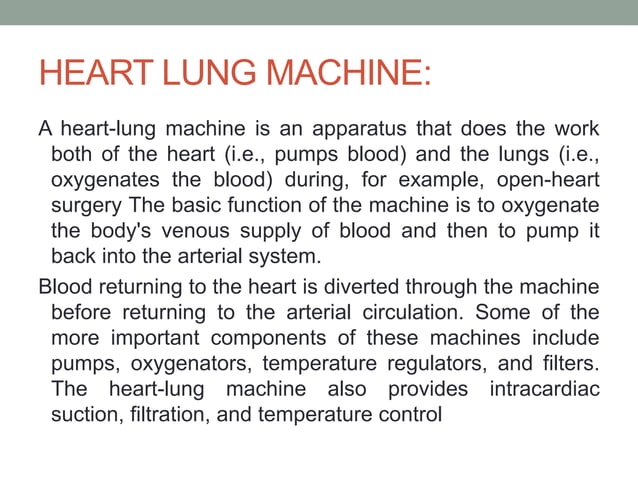 HEART LUNG MACHINE:

A heart-lung machine is an apparatus that does the work both of the heart (i.e., pumps blood) and the lungs (i.e., oxygenates the blood) during, for example, open-heart surgery The basic function of the machine is to oxygenate the body's venous supply of blood and then to pump it back into the arterial system.

Blood returning to the heart is diverted through the machine before returning to the arterial circulation. Some of the more important components of these machines include pumps, oxygenators, temperature regulators, and filters. The heart-lung machine also provides intracardiac suction, filtration, and temperature control